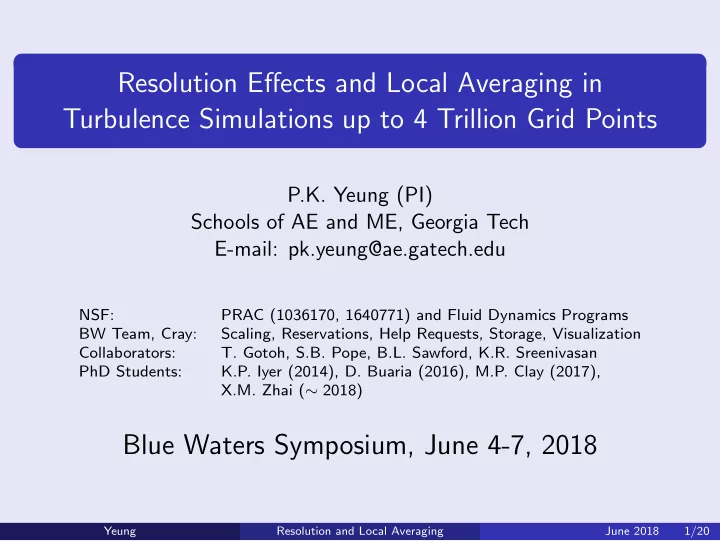 Resolution Effects and Local Averaging in Turbulence Simulations up to 4 Trillion Grid Points

P.K. Yeung (PI)
Schools of AE and ME, Georgia Tech
E-mail: pk.yeung@ae.gatech.edu

| | |
|---|---|
| NSF: | PRAC (1036170, 1640771) and Fluid Dynamics Programs |
| BW Team, Cray: | Scaling, Reservations, Help Requests, Storage, Visualization |
| Collaborators: | T. Gotoh, S.B. Pope, B.L. Sawford, K.R. Sreenivasan |
| PhD Students: | K.P. Iyer (2014), D. Buaria (2016), M.P. Clay (2017), X.M. Zhai ($\sim$ 2018) |

Blue Waters Symposium, June 4-7, 2018

Yeung Resolution and Local Averaging June 2018 1/20